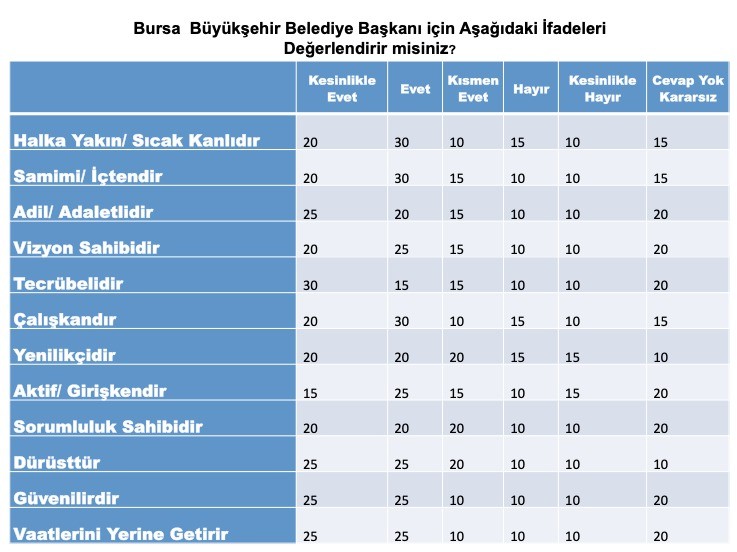 Bursa Büyükşehir Belediye Başkanı için Aşağıdaki İfadeleri Değerlendirir misiniz?

| | Kesinlikle Evet | Evet | Kısmen Evet | Hayır | Kesinlikle Hayır | Cevap Yok Kararsız |
|---|---|---|---|---|---|---|
| Halka Yakın/ Sıcak Kanlıdır | 20 | 30 | 10 | 15 | 10 | 15 |
| Samimi/ İçtendir | 20 | 30 | 15 | 10 | 10 | 15 |
| Adil/ Adaletlidir | 25 | 20 | 15 | 10 | 10 | 20 |
| Vizyon Sahibidir | 20 | 25 | 15 | 10 | 10 | 20 |
| Tecrübelidir | 30 | 15 | 15 | 10 | 10 | 20 |
| Çalışkandır | 20 | 30 | 10 | 15 | 10 | 15 |
| Yenilikçidir | 20 | 20 | 20 | 15 | 15 | 10 |
| Aktif/ Girişkendir | 15 | 25 | 15 | 10 | 15 | 20 |
| Sorumluluk Sahibidir | 20 | 20 | 20 | 10 | 10 | 20 |
| Dürüsttür | 25 | 25 | 20 | 10 | 10 | 10 |
| Güvenilirdir | 25 | 25 | 10 | 10 | 10 | 20 |
| Vaatlerini Yerine Getirir | 25 | 25 | 10 | 10 | 10 | 20 |